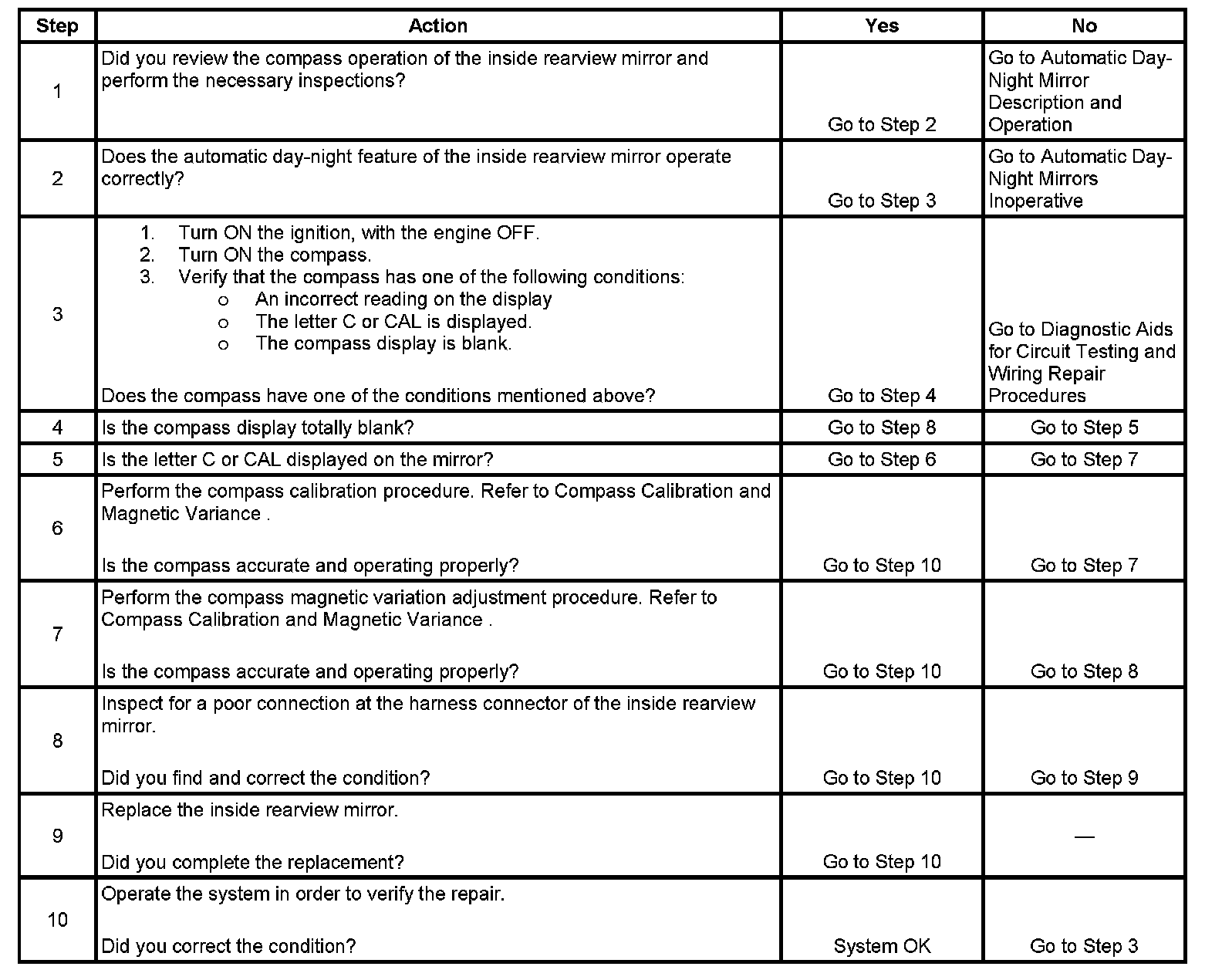 | Step | Action | Yes | No |
|---|---|---|---|
| 1 | Did you review the compass operation of the inside rearview mirror and perform the necessary inspections? | Go to Step 2 | Go to Automatic Day-Night Mirror Description and Operation |
| 2 | Does the automatic day-night feature of the inside rearview mirror operate correctly? | Go to Step 3 | Go to Automatic Day-Night Mirrors Inoperative |
| 3 | 1. Turn ON the ignition, with the engine OFF. 2. Turn ON the compass. 3. Verify that the compass has one of the following conditions: o An incorrect reading on the display o The letter C or CAL is displayed. o The compass display is blank. Does the compass have one of the conditions mentioned above? | Go to Step 4 | Go to Diagnostic Aids for Circuit Testing and Wiring Repair Procedures |
| 4 | Is the compass display totally blank? | Go to Step 8 | Go to Step 5 |
| 5 | Is the letter C or CAL displayed on the mirror? | Go to Step 6 | Go to Step 7 |
| 6 | Perform the compass calibration procedure. Refer to Compass Calibration and Magnetic Variance . Is the compass accurate and operating properly? | Go to Step 10 | Go to Step 7 |
| 7 | Perform the compass magnetic variation adjustment procedure. Refer to Compass Calibration and Magnetic Variance . Is the compass accurate and operating properly? | Go to Step 10 | Go to Step 8 |
| 8 | Inspect for a poor connection at the harness connector of the inside rearview mirror. Did you find and correct the condition? | Go to Step 10 | Go to Step 9 |
| 9 | Replace the inside rearview mirror. Did you complete the replacement? | Go to Step 10 | — |
| 10 | Operate the system in order to verify the repair. Did you correct the condition? | System OK | Go to Step 3 |